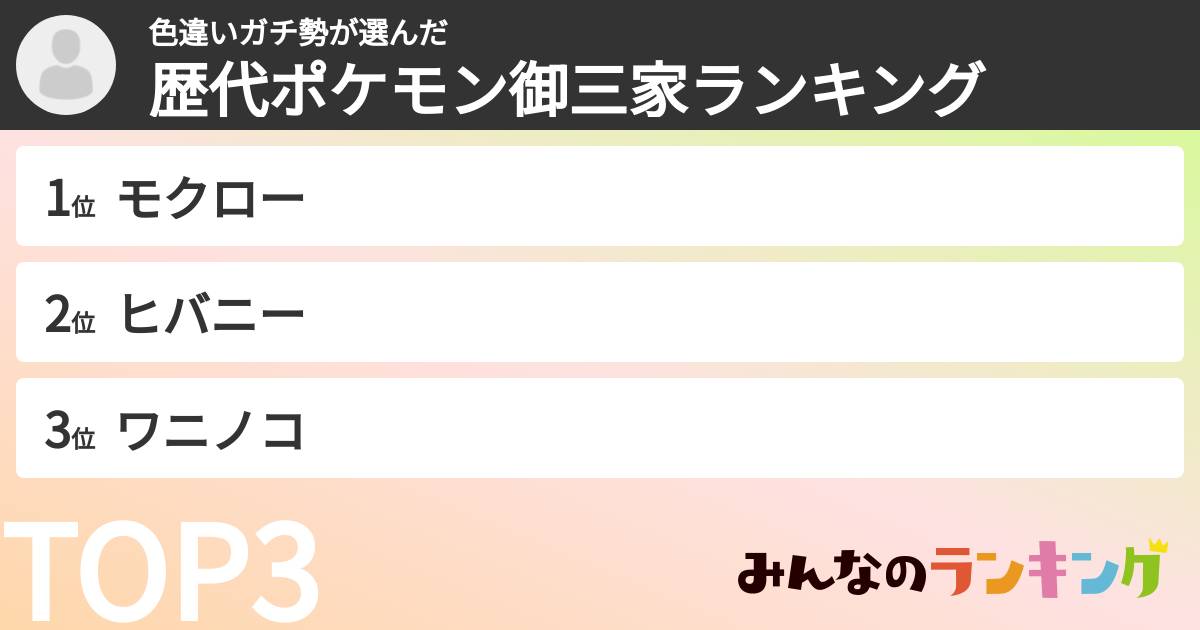 色違いガチ勢が選んだ
歴代ポケモン御三家ランキング

1位 モクロー

2位 ヒバニー

3位 ワニノコ

TOP3

みんなのランキング